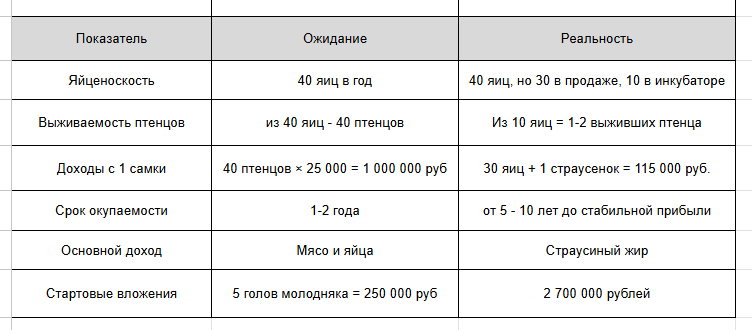 | Показатель | Ожидание | Реальность |
|---|---|---|
| Яйценоскость | 40 яиц в год | 40 яиц, но 30 в продаже, 10 в инкубаторе |
| Выживаемость птенцов | из 40 яиц - 40 птенцов | Из 10 яиц = 1-2 выживших птенца |
| Доходы с 1 самки | 40 птенцов × 25 000 = 1 000 000 руб | 30 яиц + 1 страусенок = 115 000 руб. |
| Срок окупаемости | 1-2 года | от 5 - 10 лет до стабильной прибыли |
| Основной доход | Мясо и яйца | Страусиный жир |
| Стартовые вложения | 5 голов молодняка = 250 000 руб | 2 700 000 рублей |